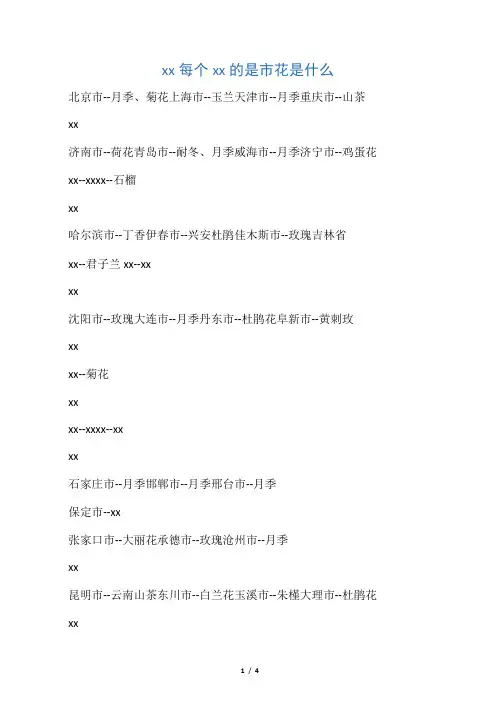 xx 每个 xx 的是市花是什么

北京市--月季、菊花上海市--玉兰天津市--月季重庆市--山茶

xx

济南市--荷花青岛市--耐冬、月季威海市--月季济宁市--鸡蛋花

xx--xxxx--石榴

xx

哈尔滨市--丁香伊春市--兴安杜鹃佳木斯市--玫瑰吉林省

xx--君子兰 xx--xx

xx

沈阳市--玫瑰大连市--月季丹东市--杜鹃花阜新市--黄刺玫

xx

xx--菊花

xx

xx--xxxx--xx

xx

石家庄市--月季邯郸市--月季邢台市--月季

保定市--xx

张家口市--大丽花承德市--玫瑰沧州市--月季

xx

昆明市--云南山茶东川市--白兰花玉溪市--朱槿大理市--杜鹃花

xx

1 / 4